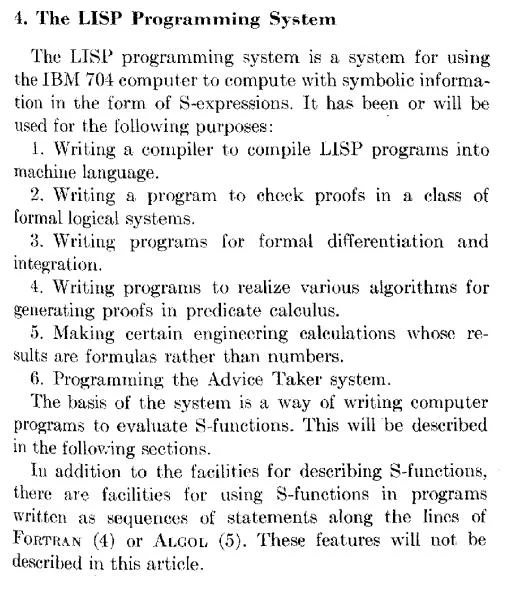 4. The LISP Programming System

The LISP programming system is a system for using the IBM 704 computer to compute with symbolic information in the form of S-expressions. It has been or will be used for the following purposes:

1. Writing a compiler to compile LISP programs into machine language.

2. Writing a program to check proofs in a class of formal logical systems.

3. Writing programs for formal differentiation and integration.

4. Writing programs to realize various algorithms for generating proofs in predicate calculus.

5. Making certain engineering calculations whose results are formulas rather than numbers.

6. Programming the Advice Taker system.

The basis of the system is a way of writing computer programs to evaluate S-functions. This will be described in the following sections.

In addition to the facilities for describing S-functions, there are facilities for using S-functions in programs written as sequences of statements along the lines of FORTRAN (4) or ALGOL (5). These features will not be described in this article.